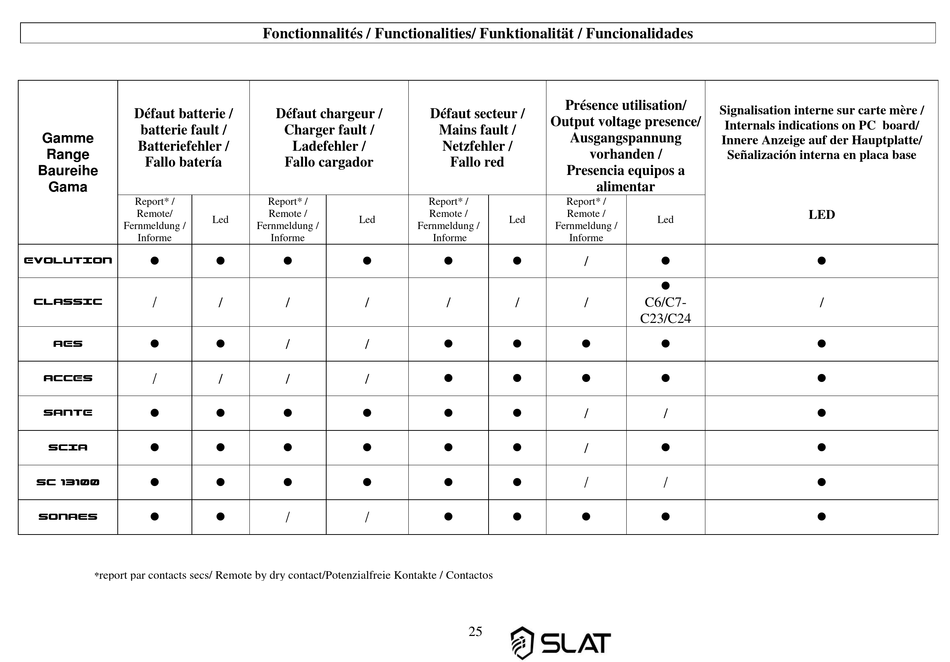 Fonctionnalités / Functionalities/ Funktionalität / Funcionalidades

| Gamme Range Baureihe Gama | Défaut batterie / batterie fault / Batteriefehler / Fallo batería | | Défaut chargeur / Charger fault / Ladefehler / Fallo cargador | | Défaut secteur / Mains fault / Netzfehler / Fallo red | | Présence utilisation/ Output voltage presence/ Ausgangspannung vorhanden / Presencia equipos a alimentar | | Signalisation interne sur carte mère / Internals indications on PC board/ Innere Anzeige auf der Hauptplatte/ Señalización interna en placa base |
|---|---|---|---|---|---|---|---|---|---|
| | Report* / Remote/ Fernmeldung / Informe | Led | Report* / Remote / Fernmeldung / Informe | Led | Report* / Remote / Fernmeldung / Informe | Led | Report* / Remote / Fernmeldung / Informe | Led | LED |
| EVOLUTION | ● | ● | ● | ● | ● | ● | / | ● | ● |
| CLASSIC | / | / | / | / | / | / | / | ● C6/C7-C23/C24 | / |
| AES | ● | ● | / | / | ● | ● | ● | ● | ● |
| ACCES | / | / | / | / | ● | ● | ● | ● | ● |
| SANTE | ● | ● | ● | ● | ● | ● | / | / | ● |
| SCIA | ● | ● | ● | ● | ● | ● | / | ● | ● |
| SC 13100 | ● | ● | ● | ● | ● | ● | / | / | ● |
| SONAES | ● | ● | / | / | ● | ● | ● | ● | ● |

*report par contacts secs/ Remote by dry contact/Potenzialfreie Kontakte / Contactos

25

SLAT